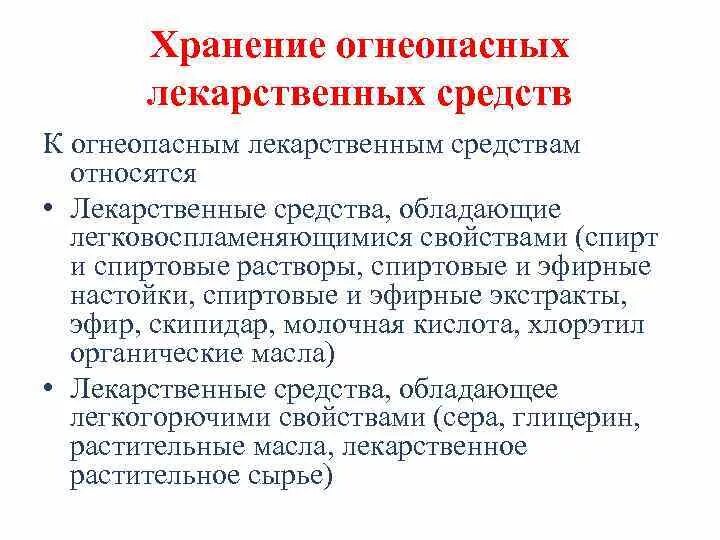 Хранение огнеопасных лекарственных средств

К огнеопасным лекарственным средствам относятся

• Лекарственные средства, обладающие легковоспламеняющимися свойствами (спирт и спиртовые растворы, спиртовые и эфирные настойки, спиртовые и эфирные экстракты, эфир, скипидар, молочная кислота, хлорэтил органические масла)

• Лекарственные средства, обладающее легкогорючими свойствами (сера, глицерин, растительные масла, лекарственное растительное сырье)